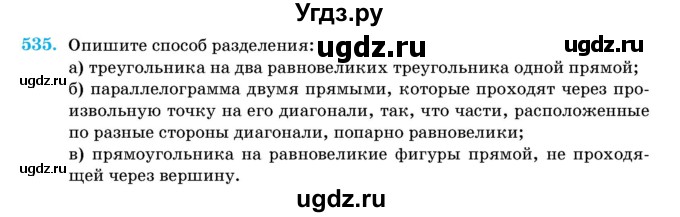 Угдз.ру

535. Опишите способ разделения: ugdz.ru ugdz.ru
а) треугольника на два равновеликих треугольника одной прямой;
ugdz.ru б) параллелограмма двумя прямыми, которые проходят через произвольную точку на его диагонали, так, что части, расположенные по разные стороны диагонали, попарно равновелики;
в) прямоугольника на равновеликие фигуры прямой, не проходящей через вершину.
ugdz.ru

ugdz.ru